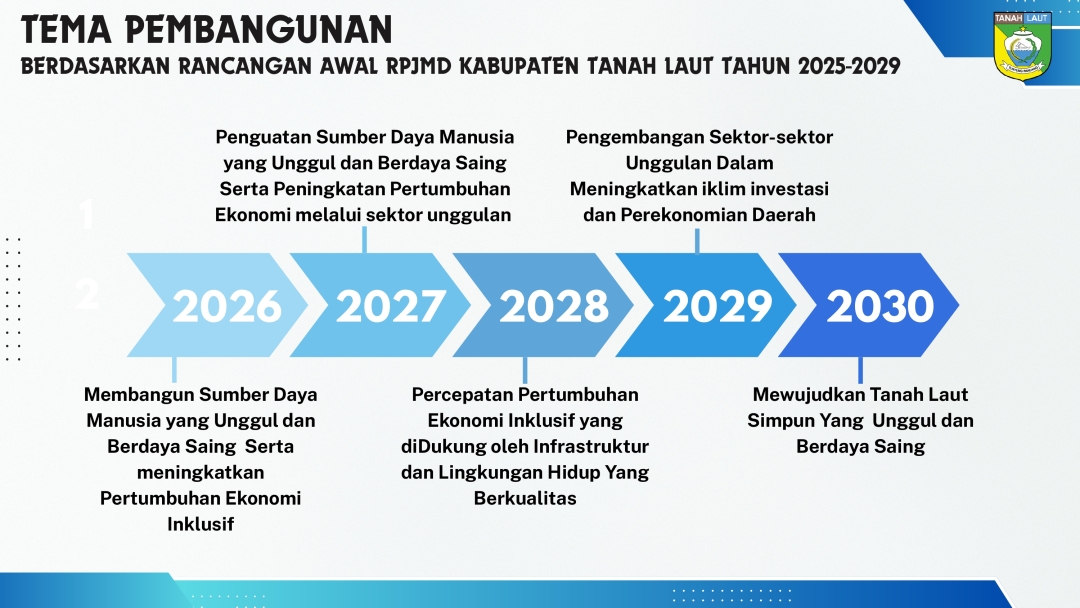 TEMA PEMBANGUNAN
BERDASARKAN RANCANGAN AWAL RPJMD KABUPATEN TANAH LAUT TAHUN 2025-2029

TANAH LAUT

Penguatan Sumber Daya Manusia yang Unggul dan Berdaya Saing Serta Peningkatan Pertumbuhan Ekonomi melalui sektor unggulan

Pengembangan Sektor-sektor Unggulan Dalam Meningkatkan iklim investasi dan Perekonomian Daerah

1

2

2026

2027

2028

2029

2030

Membangun Sumber Daya Manusia yang Unggul dan Berdaya Saing Serta meningkatkan Pertumbuhan Ekonomi Inklusif

Percepatan Pertumbuhan Ekonomi Inklusif yang diDukung oleh Infrastruktur dan Lingkungan Hidup Yang Berkualitas

Mewujudkan Tanah Laut Simpun Yang Unggul dan Berdaya Saing